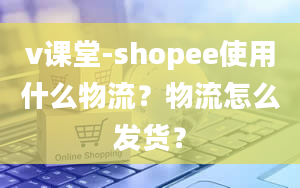 v课堂-shopee使用什么物流？物流怎么发货？

Online Shopping